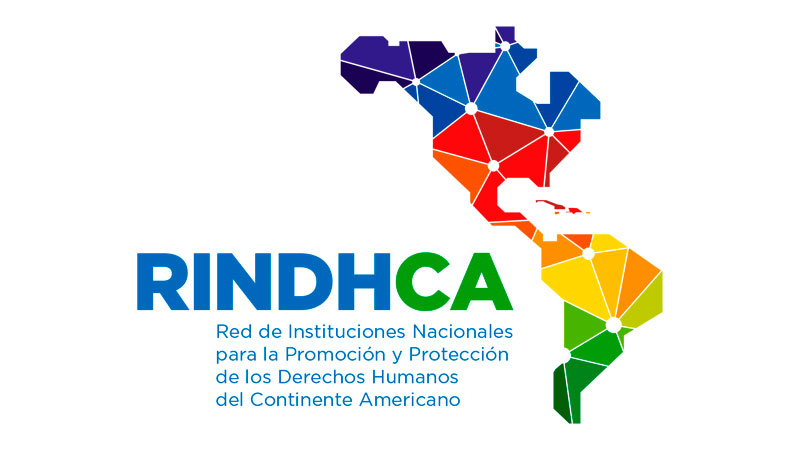 RINDHCA

Red de Instituciones Nacionales para la Promoción y Protección de los Derechos Humanos del Continente Americano